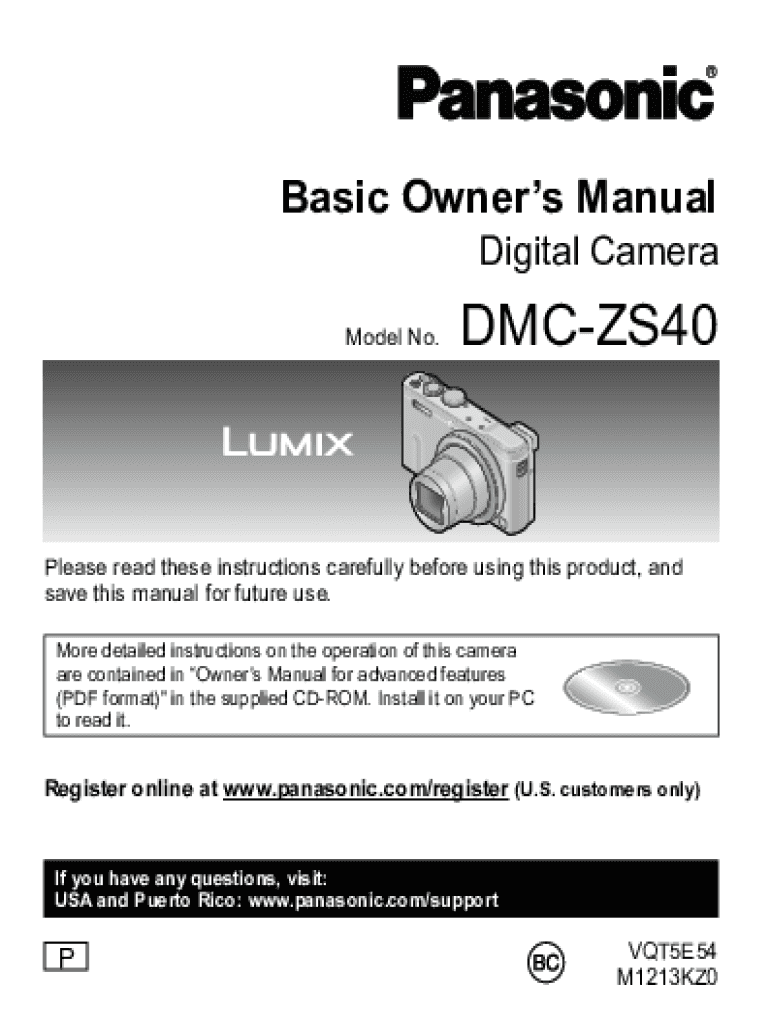 Panasonic®

Basic Owner's Manual
Digital Camera

Model No. DMC-ZS40

LUMIX

Please read these instructions carefully before using this product, and save this manual for future use.

More detailed instructions on the operation of this camera are contained in "Owner's Manual for advanced features (PDF format)" in the supplied CD-ROM. Install it on your PC to read it.

Register online at www.panasonic.com/register (U.S. customers only)

If you have any questions, visit:
USA and Puerto Rico: www.panasonic.com/support

P

BC

VQT5E54
M1213KZ0